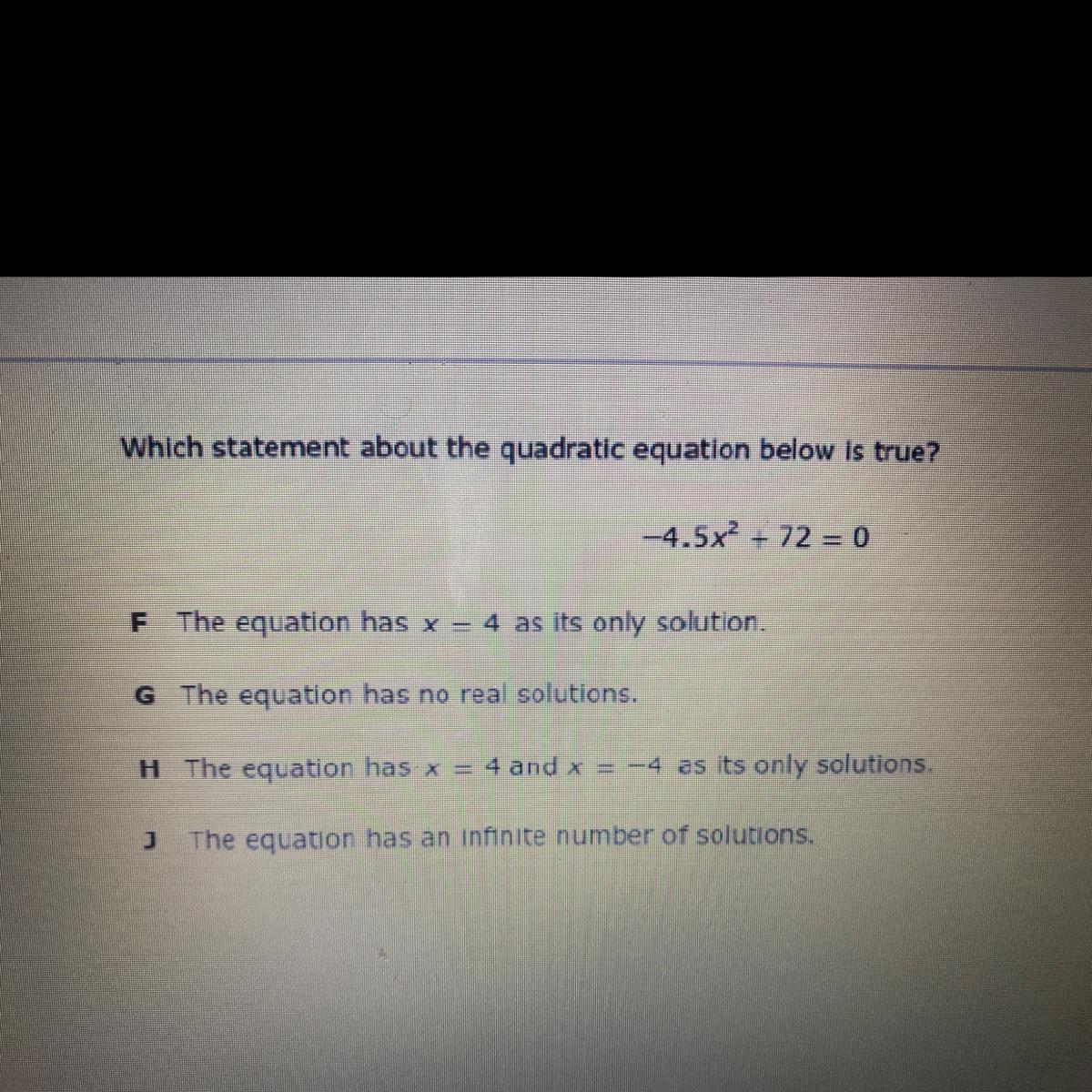 Which statement about the quadratic equation below is true?

$-4.5x^2 + 72 = 0$

F The equation has $x = 4$ as its only solution.

G The equation has no real solutions.

H The equation has $x = 4$ and $x = -4$ as its only solutions.

J The equation has an infinite number of solutions.